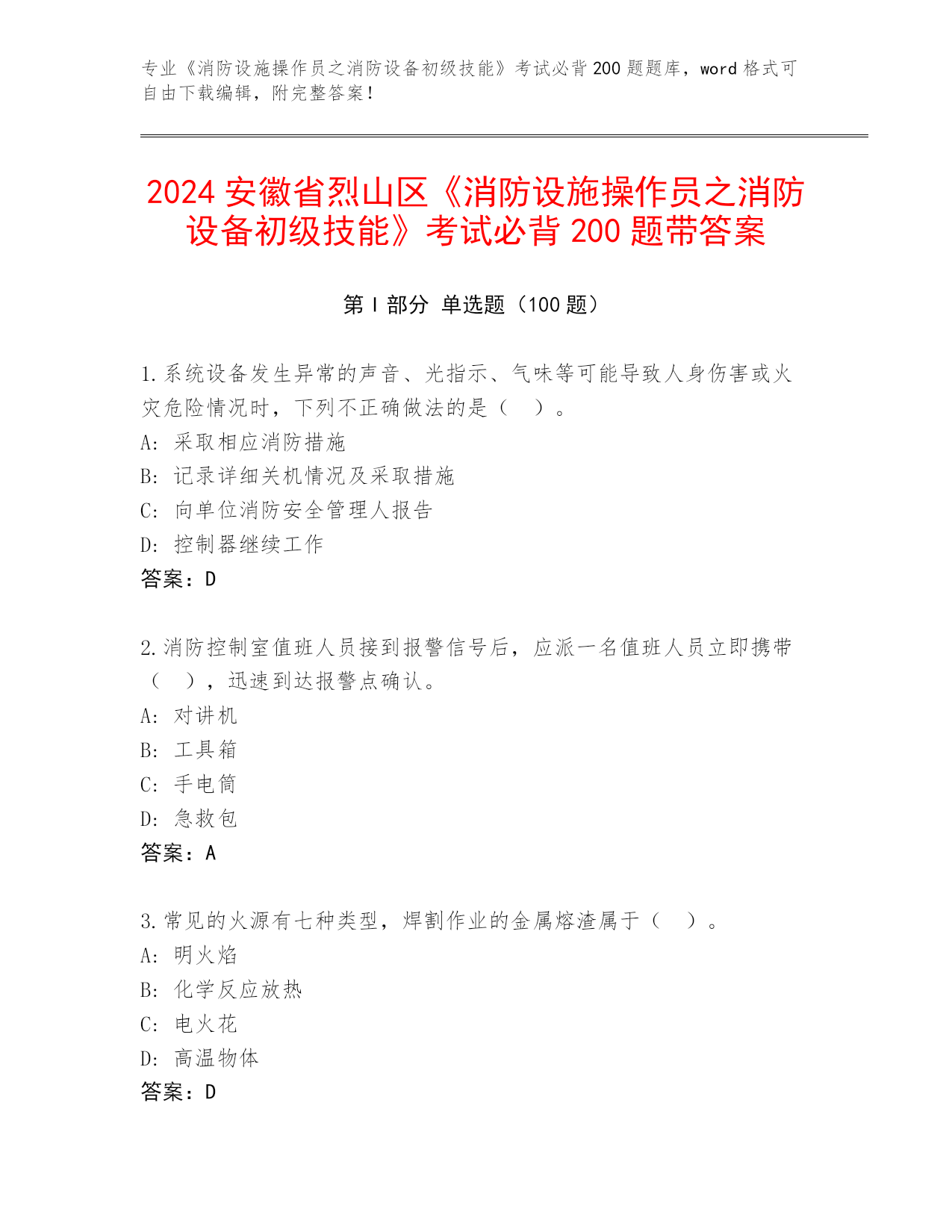 专业《消防设施操作员之消防设备初级技能》考试必背200题题库，word格式可自由下载编辑，附完整答案！

2024安徽省烈山区《消防设施操作员之消防设备初级技能》考试必背200题带答案

第I部分 单选题（100题）

1.系统设备发生异常的声音、光指示、气味等可能导致人身伤害或火灾危险情况时，下列不正确做法的是（ ）。
A: 采取相应消防措施
B: 记录详细关机情况及采取措施
C: 向单位消防安全管理人报告
D: 控制器继续工作
答案：D

2.消防控制室值班人员接到报警信号后，应派一名值班人员立即携带（ ），迅速到达报警点确认。
A: 对讲机
B: 工具箱
C: 手电筒
D: 急救包
答案：A

3.常见的火源有七种类型，焊割作业的金属熔渣属于（ ）。
A: 明火焰
B: 化学反应放热
C: 电火花
D: 高温物体
答案：D